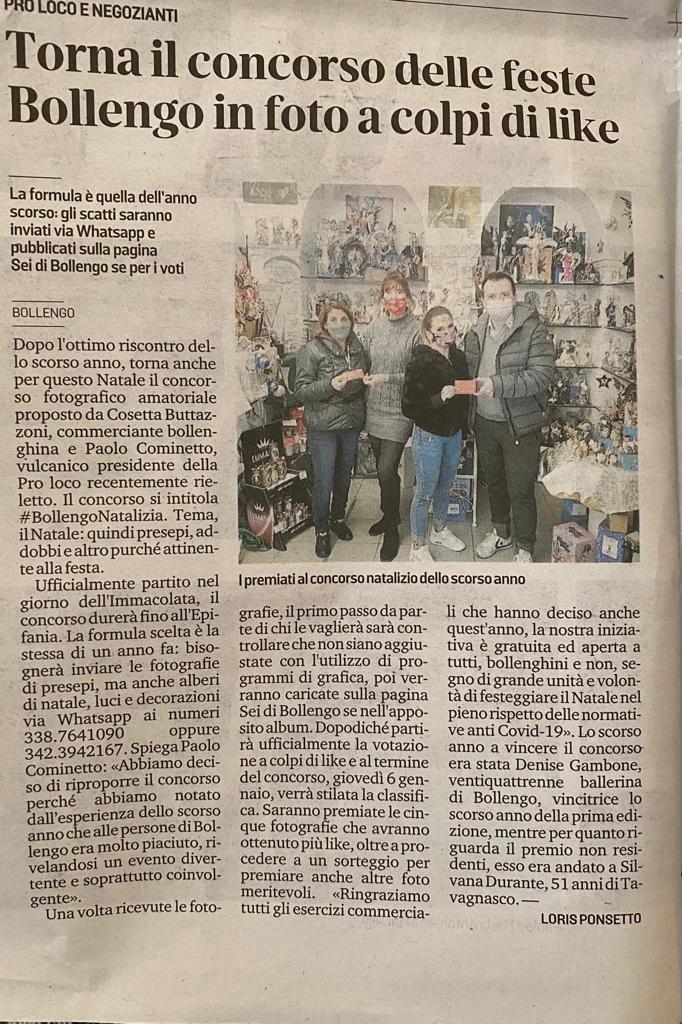 PRO LOCO E NEGOZIANTI

Torna il concorso delle feste Bollengo in foto a colpi di like

La formula è quella dell'anno scorso: gli scatti saranno inviati via Whatsapp e pubblicati sulla pagina Sei di Bollengo se per i voti

BOLLENGO

Dopo l'ottimo riscontro dello scorso anno, torna anche per questo Natale il concorso fotografico amatoriale proposto da Cosetta Buttazzoni, commerciante bollenghina e Paolo Cominetto, vulcanico presidente della Pro loco recentemente rieletto. Il concorso si intitola #BollengoNatalizia. Tema, il Natale: quindi presepi, addobbi e altro purché attinente alla festa.

Ufficialmente partito nel giorno dell'Immacolata, il concorso durerà fino all'Epifania. La formula scelta è la stessa di un anno fa: bisognerà inviare le fotografie di presepi, ma anche alberi di natale, luci e decorazioni via Whatsapp ai numeri 338.7641090 oppure 342.3942167. Spiega Paolo Cominetto: «Abbiamo deciso di riproporre il concorso perché abbiamo notato dall'esperienza dello scorso anno che alle persone di Bollengo era molto piaciuto, rivelandosi un evento divertente e soprattutto coinvolgente».

Una volta ricevute le fotografie, il primo passo da parte di chi le vaglierà sarà controllare che non siano aggiustate con l'utilizzo di programmi di grafica, poi verranno caricate sulla pagina Sei di Bollengo se nell'apposito album. Dopodiché partirà ufficialmente la votazione a colpi di like e al termine del concorso, giovedì 6 gennaio, verrà stilata la classifica. Saranno premiate le cinque fotografie che avranno ottenuto più like, oltre a procedere a un sorteggio per premiare anche altre foto meritevoli. «Ringraziamo tutti gli esercizi commerciali che hanno deciso anche quest'anno, la nostra iniziativa è gratuita ed aperta a tutti, bollenghini e non, segno di grande unità e volontà di festeggiare il Natale nel pieno rispetto delle normative anti Covid-19». Lo scorso anno a vincere il concorso era stata Denise Gambone, ventiquattrenne ballerina di Bollengo, vincitrice lo scorso anno della prima edizione, mentre per quanto riguarda il premio non residenti, esso era andato a Silvana Durante, 51 anni di Tavagnasco. —

LORIS PONSETTO

I premiati al concorso natalizio dello scorso anno